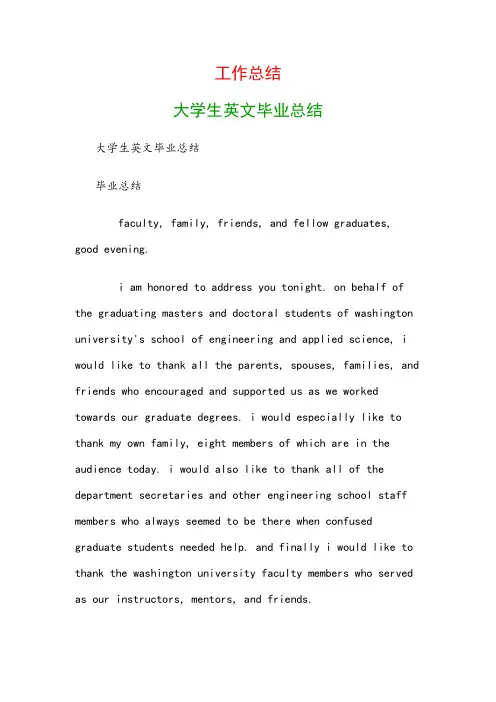 工作总结

大学生英文毕业总结

大学生英文毕业总结

毕业总结

faculty, family, friends, and fellow graduates, good evening.

i am honored to address you tonight. on behalf of the graduating masters and doctoral students of washington university's school of engineering and applied science, i would like to thank all the parents, spouses, families, and friends who encouraged and supported us as we worked towards our graduate degrees. i would especially like to thank my own family, eight members of which are in the audience today. i would also like to thank all of the department secretaries and other engineering school staff members who always seemed to be there when confused graduate students needed help. and finally i would like to thank the washington university faculty members who served as our instructors, mentors, and friends.